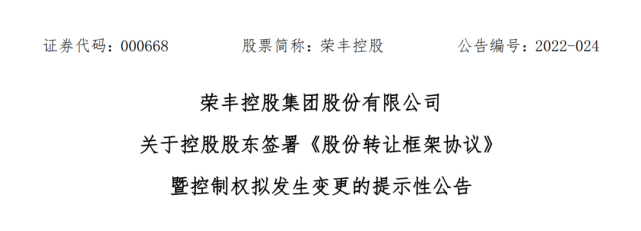 证券代码：000668　　股票简称：荣丰控股　　公告编号：2022-024

荣丰控股集团股份有限公司
关于控股股东签署《股份转让框架协议》
暨控制权拟发生变更的提示性公告